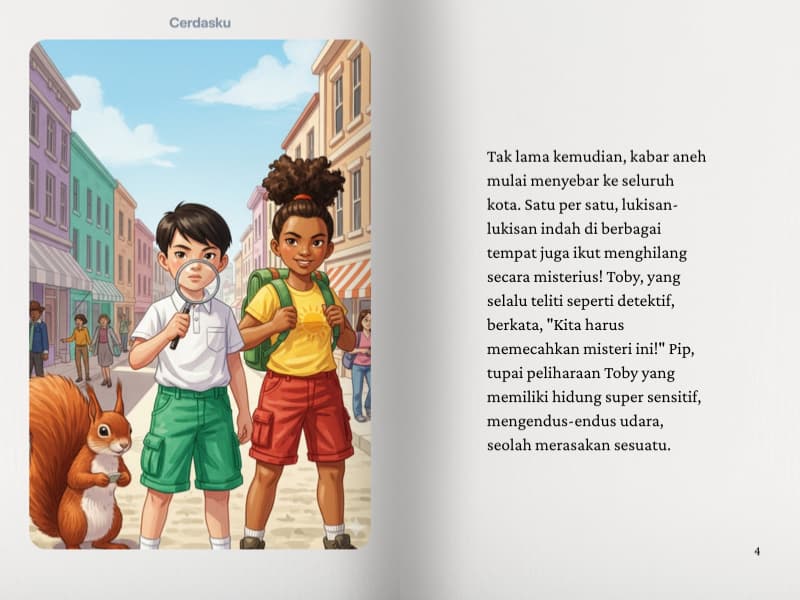 Cerdasku

Tak lama kemudian, kabar aneh mulai menyebar ke seluruh kota. Satu per satu, lukisan-lukisan indah di berbagai tempat juga ikut menghilang secara misterius! Toby, yang selalu teliti seperti detektif, berkata, "Kita harus memecahkan misteri ini!" Pip, tupai peliharaan Toby yang memiliki hidung super sensitif, mengendus-endus udara, seolah merasakan sesuatu.

4